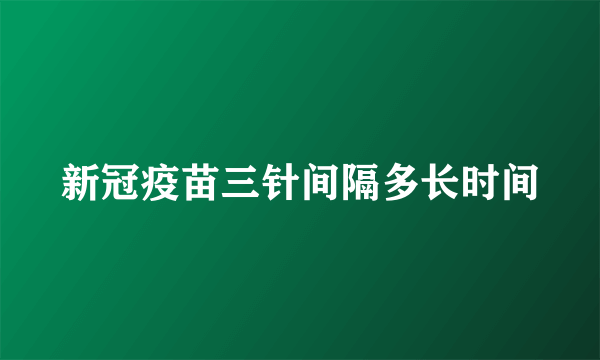 新冠疫苗三针间隔多长时间